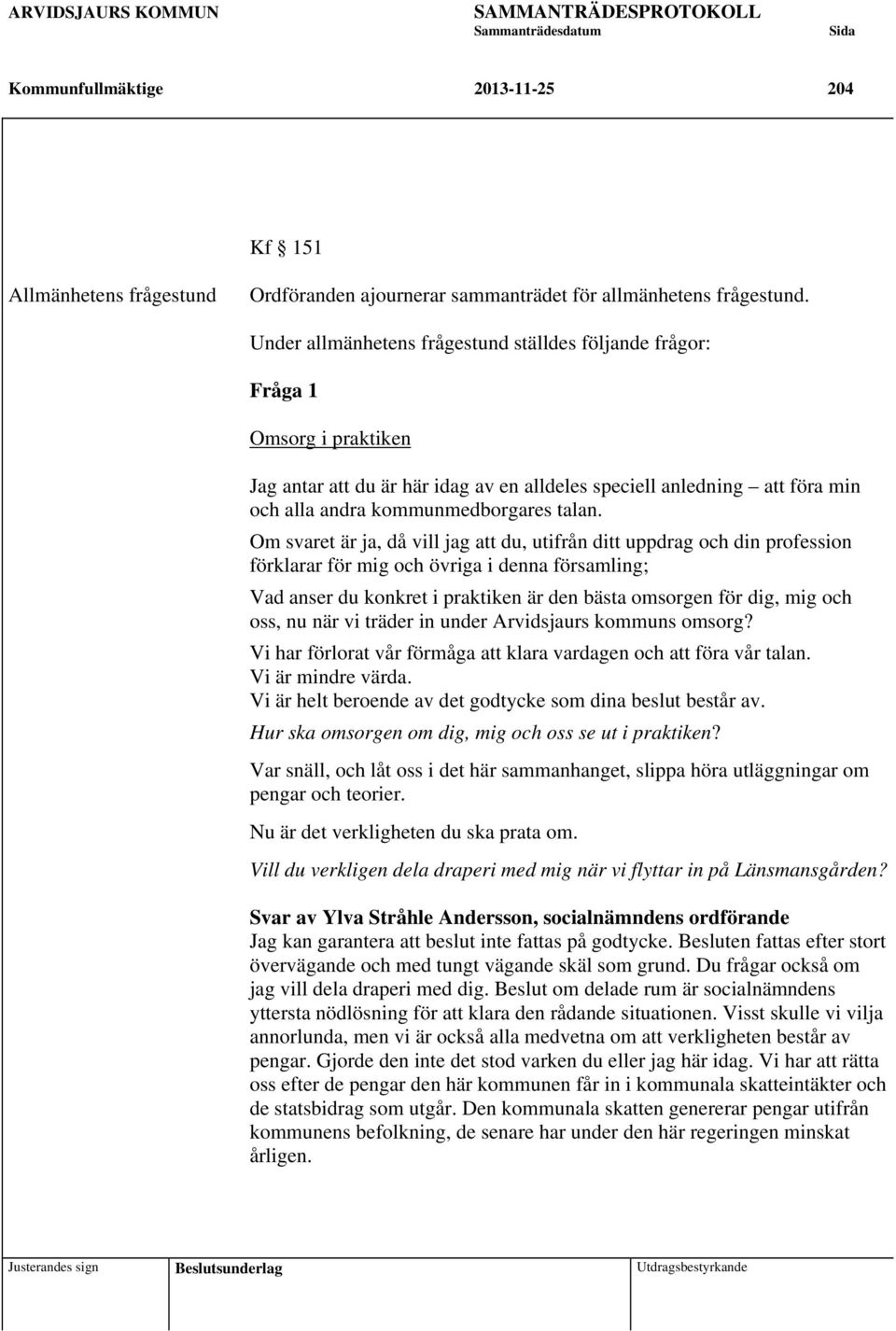 ARVIDSJAURS KOMMUN SAMMANTRÄDESPROTOKOLL
Sammanträdesdatum Sida

Kommunfullmäktige 2013-11-25 204

Kf § 151

Allmänhetens frågestund

Ordföranden ajournerar sammanträdet för allmänhetens frågestund.

Under allmänhetens frågestund ställdes följande frågor:

Fråga 1

Omsorg i praktiken

Jag antar att du är här idag av en alldeles speciell anledning – att föra min och alla andra kommunmedborgares talan.

Om svaret är ja, då vill jag att du, utifrån ditt uppdrag och din profession förklarar för mig och övriga i denna församling;

Vad anser du konkret i praktiken är den bästa omsorgen för dig, mig och oss, nu när vi träder in under Arvidsjaurs kommuns omsorg?

Vi har förlorat vår förmåga att klara vardagen och att föra vår talan.
Vi är mindre värda.
Vi är helt beroende av det godtycke som dina beslut består av.

Hur ska omsorgen om dig, mig och oss se ut i praktiken?

Var snäll, och låt oss i det här sammanhanget, slippa höra utläggningar om pengar och teorier.

Nu är det verkligheten du ska prata om.

Vill du verkligen dela draperi med mig när vi flyttar in på Länsmansgården?

Svar av Ylva Stråhle Andersson, socialnämndens ordförande
Jag kan garantera att beslut inte fattas på godtycke. Besluten fattas efter stort övervägande och med tungt vägande skäl som grund. Du frågar också om jag vill dela draperi med dig. Beslut om delade rum är socialnämndens yttersta nödlösning för att klara den rådande situationen. Visst skulle vi vilja annorlunda, men vi är också alla medvetna om att verkligheten består av pengar. Gjorde den inte det stod varken du eller jag här idag. Vi har att rätta oss efter de pengar den här kommunen får in i kommunala skatteintäkter och de statsbidrag som utgår. Den kommunala skatten genererar pengar utifrån kommunens befolkning, de senare har under den här regeringen minskat årligen.

Justerandes sign Beslutsunderlag Utdragsbestyrkande